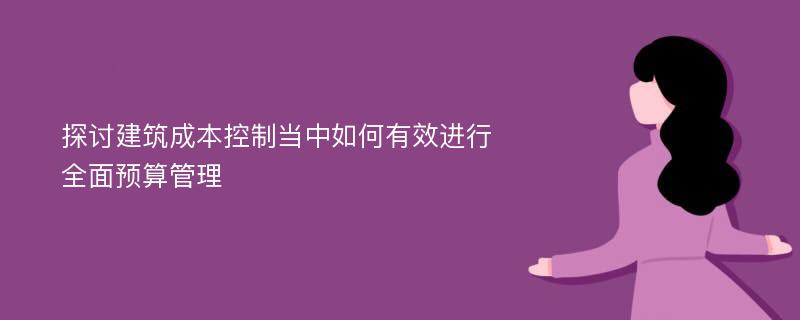 探讨建筑成本控制当中如何有效进行全面预算管理